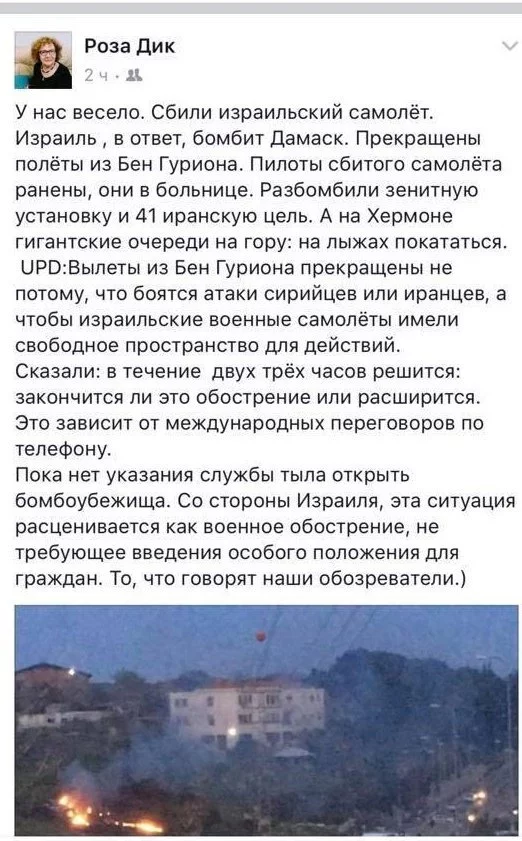 Роза Дик
2 ч ·

У нас весело. Сбили израильский самолёт. Израиль , в ответ, бомбит Дамаск. Прекращены полёты из Бен Гуриона. Пилоты сбитого самолёта ранены, они в больнице. Разбомбили зенитную установку и 41 иранскую цель. А на Хермоне гигантские очереди на гору: на лыжах покататься.
UPD:Вылеты из Бен Гуриона прекращены не потому, что боятся атаки сирийцев или иранцев, а чтобы израильские военные самолёты имели свободное пространство для действий.
Сказали: в течение двух трёх часов решится: закончится ли это обострение или расширится. Это зависит от международных переговоров по телефону.
Пока нет указания службы тыла открыть бомбоубежища. Со стороны Израиля, эта ситуация расценивается как военное обострение, не требующее введения особого положения для граждан. То, что говорят наши обозреватели.)